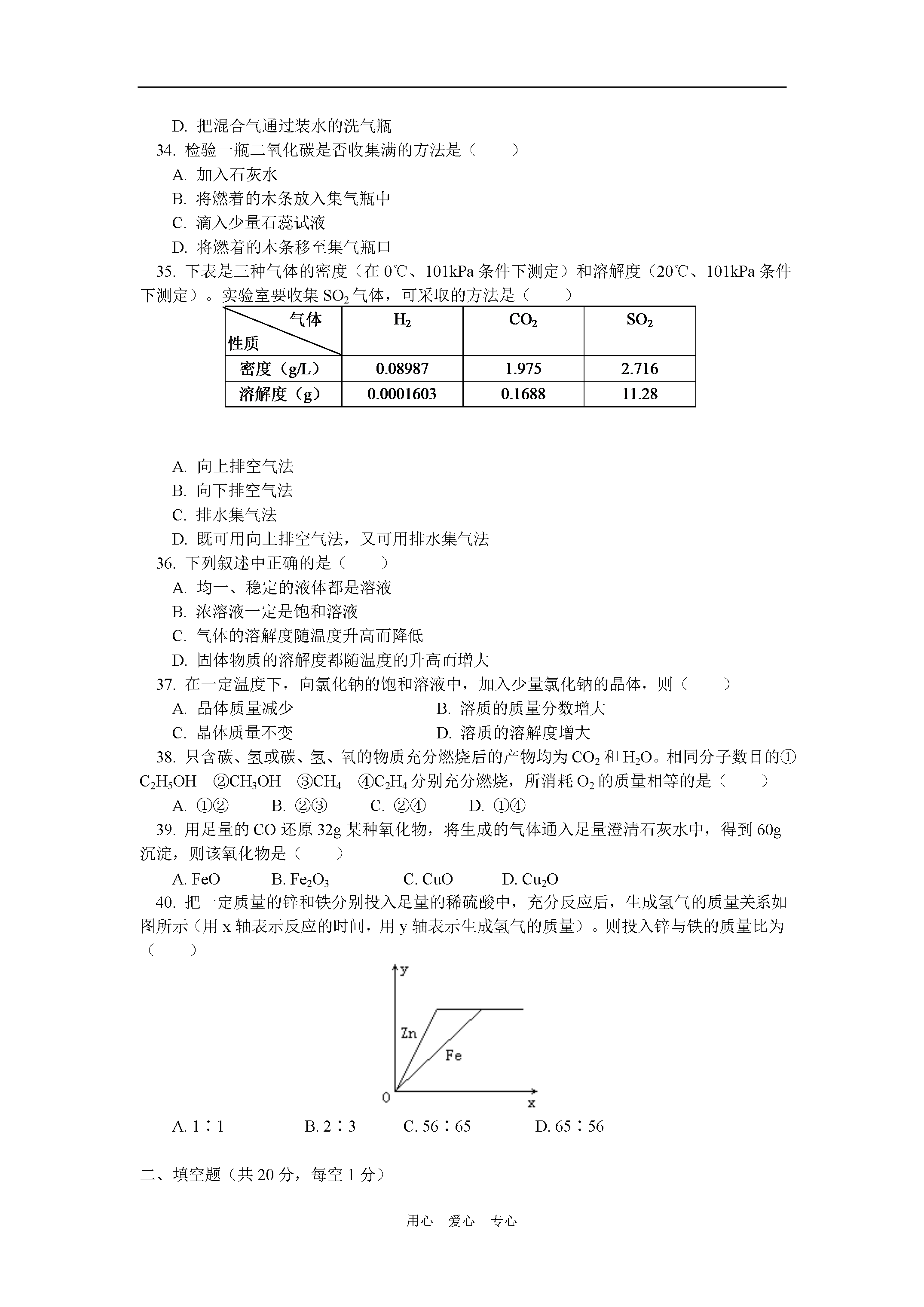 D. 把混合气通过装水的洗气瓶

34. 检验一瓶二氧化碳是否收集满的方法是（　　）

A. 加入石灰水

B. 将燃着的木条放入集气瓶中

C. 滴入少量石蕊试液

D. 将燃着的木条移至集气瓶口

35. 下表是三种气体的密度（在 0℃、101kPa 条件下测定）和溶解度（20℃、101kPa 条件下测定）。实验室要收集 $SO_2$ 气体，可采取的方法是（　　）

| 气体 性质 | $H_2$ | $CO_2$ | $SO_2$ |
|---|---|---|---|
| 密度（g/L） | 0.08987 | 1.975 | 2.716 |
| 溶解度（g） | 0.0001603 | 0.1688 | 11.28 |

A. 向上排空气法

B. 向下排空气法

C. 排水集气法

D. 既可用向上排空气法，又可用排水集气法

36. 下列叙述中正确的是（　　）

A. 均一、稳定的液体都是溶液

B. 浓溶液一定是饱和溶液

C. 气体的溶解度随温度升高而降低

D. 固体物质的溶解度都随温度的升高而增大

37. 在一定温度下，向氯化钠的饱和溶液中，加入少量氯化钠的晶体，则（　　）

A. 晶体质量减少　　B. 溶质的质量分数增大

C. 晶体质量不变　　D. 溶质的溶解度增大

38. 只含碳、氢或碳、氢、氧的物质充分燃烧后的产物均为 $CO_2$ 和 $H_2O$。相同分子数目的① $C_2H_5OH$　② $CH_3OH$　③ $CH_4$　④ $C_2H_4$ 分别充分燃烧，所消耗 $O_2$ 的质量相等的是（　　）

A. ①②　　B. ②③　　C. ②④　　D. ①④

39. 用足量的 CO 还原 32g 某种氧化物，将生成的气体通入足量澄清石灰水中，得到 60g 沉淀，则该氧化物是（　　）

A. FeO　　B. $Fe_2O_3$　　C. CuO　　D. $Cu_2O$

40. 把一定质量的锌和铁分别投入足量的稀硫酸中，充分反应后，生成氢气的质量关系如图所示（用 x 轴表示反应的时间，用 y 轴表示生成氢气的质量）。则投入锌与铁的质量比为（　　）

y
Zn
Fe
0
x

A. 1∶1　　B. 2∶3　　C. 56∶65　　D. 65∶56

二、填空题（共 20 分，每空 1 分）

用心　爱心　专心